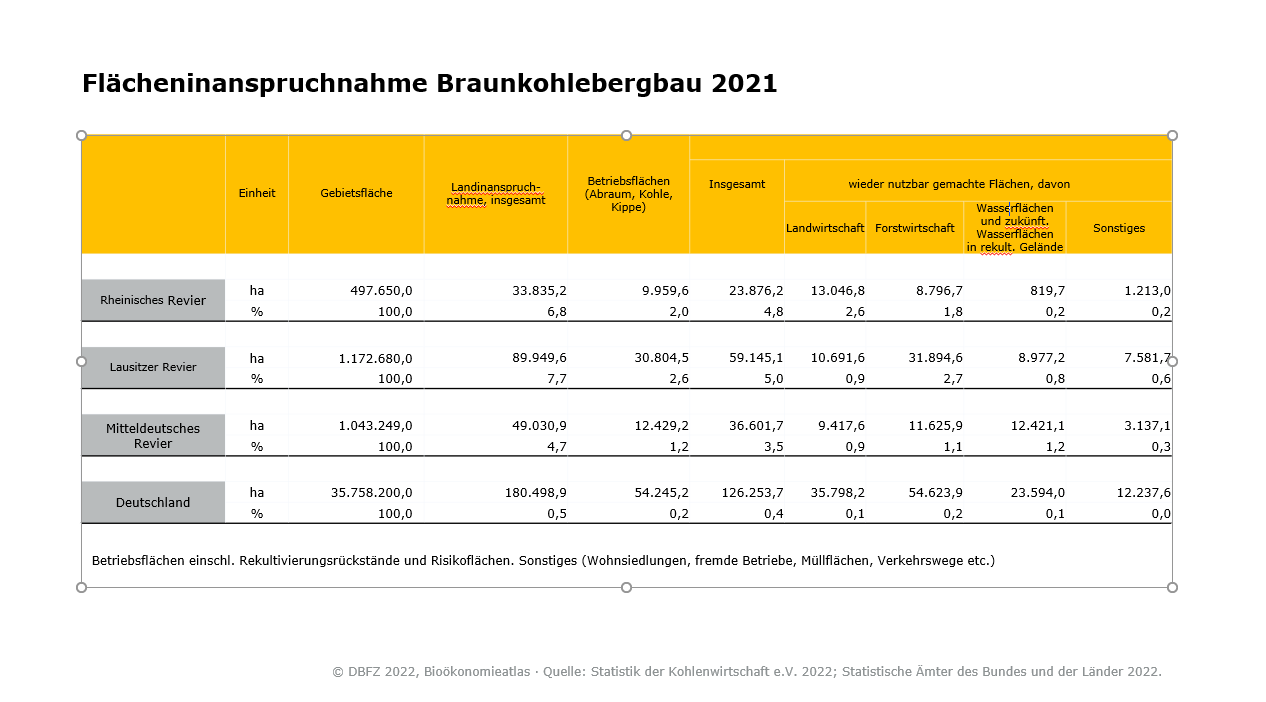 Flächeninanspruchnahme Braunkohlebergbau 2021

| | Einheit | Gebietsfläche | Landinanspruchnahme, insgesamt | Betriebsflächen (Abraum, Kohle, Kippe) | Insgesamt | wieder nutzbar gemachte Flächen, davon Landwirtschaft | Forstwirtschaft | Wasserflächen und zukünft. Wasserflächen in rekult. Gelände | Sonstiges |
|---|---|---|---|---|---|---|---|---|---|
| Rheinisches Revier | ha | 497.650,0 | 33.835,2 | 9.959,6 | 23.876,2 | 13.046,8 | 8.796,7 | 819,7 | 1.213,0 |
| | % | 100,0 | 6,8 | 2,0 | 4,8 | 2,6 | 1,8 | 0,2 | 0,2 |
| Lausitzer Revier | ha | 1.172.680,0 | 89.949,6 | 30.804,5 | 59.145,1 | 10.691,6 | 31.894,6 | 8.977,2 | 7.581,7 |
| | % | 100,0 | 7,7 | 2,6 | 5,0 | 0,9 | 2,7 | 0,8 | 0,6 |
| Mitteldeutsches Revier | ha | 1.043.249,0 | 49.030,9 | 12.429,2 | 36.601,7 | 9.417,6 | 11.625,9 | 12.421,1 | 3.137,1 |
| | % | 100,0 | 4,7 | 1,2 | 3,5 | 0,9 | 1,1 | 1,2 | 0,3 |
| Deutschland | ha | 35.758.200,0 | 180.498,9 | 54.245,2 | 126.253,7 | 35.798,2 | 54.623,9 | 23.594,0 | 12.237,6 |
| | % | 100,0 | 0,5 | 0,2 | 0,4 | 0,1 | 0,2 | 0,1 | 0,0 |

Betriebsflächen einschl. Rekultivierungsrückstände und Risikoflächen. Sonstiges (Wohnsiedlungen, fremde Betriebe, Müllflächen, Verkehrswege etc.)

© DBFZ 2022, Bioökonomieatlas · Quelle: Statistik der Kohlenwirtschaft e.V. 2022; Statistische Ämter des Bundes und der Länder 2022.